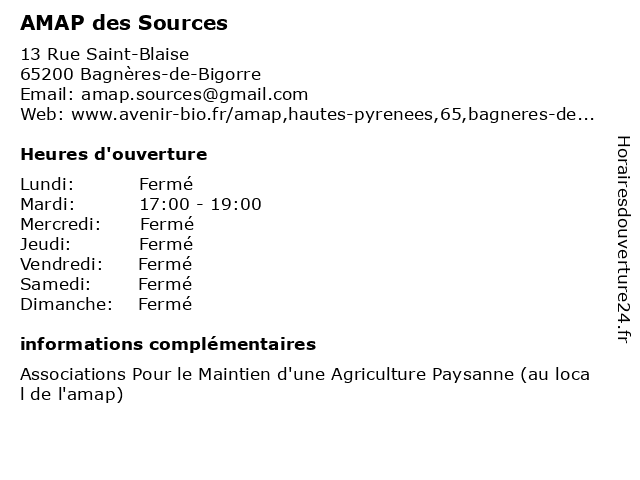 AMAP des Sources

13 Rue Saint-Blaise
65200 Bagnères-de-Bigorre
Email: amap.sources@gmail.com
Web: www.avenir-bio.fr/amap,hautes-pyrenees,65,bagneres-de...

Heures d'ouverture

| Lundi: | Fermé |
|---|---|
| Mardi: | 17:00 - 19:00 |
| Mercredi: | Fermé |
| Jeudi: | Fermé |
| Vendredi: | Fermé |
| Samedi: | Fermé |
| Dimanche: | Fermé |

informations complémentaires

Associations Pour le Maintien d'une Agriculture Paysanne (au local de l'amap)

Horairesdouverture24.fr